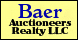 Baer
Auctioneers
Realty LLC